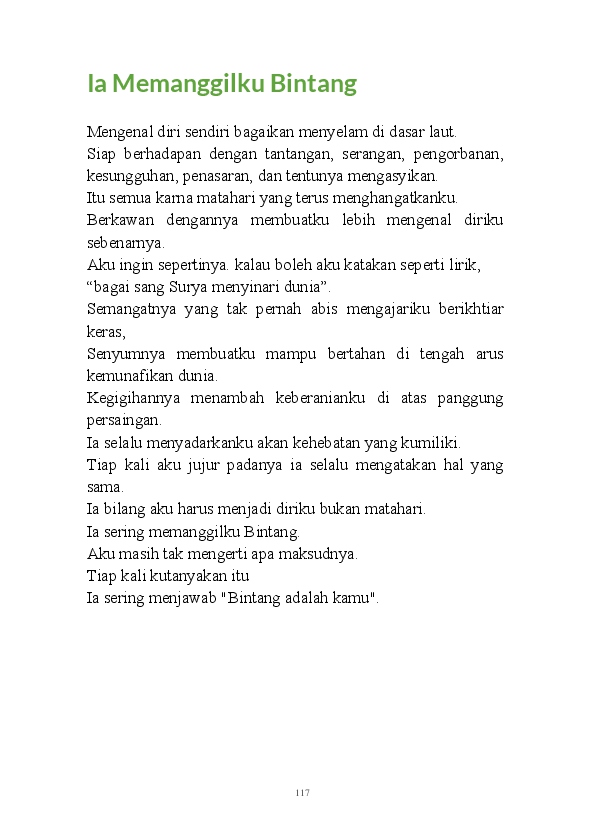 Ia Memanggilku Bintang

Mengenal diri sendiri bagaikan menyelam di dasar laut.
Siap berhadapan dengan tantangan, serangan, pengorbanan, kesungguhan, penasaran, dan tentunya mengasyikan.
Itu semua karna matahari yang terus menghangatkanku.
Berkawan dengannya membuatku lebih mengenal diriku sebenarnya.
Aku ingin sepertinya. kalau boleh aku katakan seperti lirik, “bagai sang Surya menyinari dunia”.
Semangatnya yang tak pernah abis mengajariku berikhtiar keras,
Senyumnya membuatku mampu bertahan di tengah arus kemunafikan dunia.
Kegigihannya menambah keberanianku di atas panggung persaingan.
Ia selalu menyadarkanku akan kehebatan yang kumiliki.
Tiap kali aku jujur padanya ia selalu mengatakan hal yang sama.
Ia bilang aku harus menjadi diriku bukan matahari.
Ia sering memanggilku Bintang.
Aku masih tak mengerti apa maksudnya.
Tiap kali kutanyakan itu
Ia sering menjawab "Bintang adalah kamu".

117